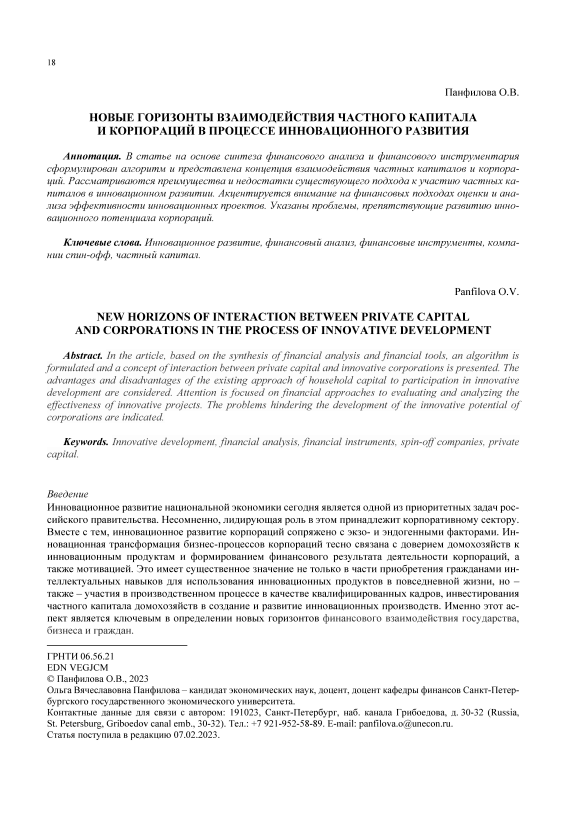 18

Панфилова О.В.

НОВЫЕ ГОРИЗОНТЫ ВЗАИМОДЕЙСТВИЯ ЧАСТНОГО КАПИТАЛА И КОРПОРАЦИЙ В ПРОЦЕССЕ ИННОВАЦИОННОГО РАЗВИТИЯ

Аннотация. В статье на основе синтеза финансового анализа и финансового инструментария сформулирован алгоритм и представлена концепция взаимодействия частных капиталов и корпораций. Рассматриваются преимущества и недостатки существующего подхода к участию частных капиталов в инновационном развитии. Акцентируется внимание на финансовых подходах оценки и анализа эффективности инновационных проектов. Указаны проблемы, препятствующие развитию инновационного потенциала корпораций.

Ключевые слова. Инновационное развитие, финансовый анализ, финансовые инструменты, компании спин-офф, частный капитал.

Panfilova O.V.

NEW HORIZONS OF INTERACTION BETWEEN PRIVATE CAPITAL AND CORPORATIONS IN THE PROCESS OF INNOVATIVE DEVELOPMENT

Abstract. In the article, based on the synthesis of financial analysis and financial tools, an algorithm is formulated and a concept of interaction between private capital and innovative corporations is presented. The advantages and disadvantages of the existing approach of household capital to participation in innovative development are considered. Attention is focused on financial approaches to evaluating and analyzing the effectiveness of innovative projects. The problems hindering the development of the innovative potential of corporations are indicated.

Keywords. Innovative development, financial analysis, financial instruments, spin-off companies, private capital.

Введение
Инновационное развитие национальной экономики сегодня является одной из приоритетных задач российского правительства. Несомненно, лидирующая роль в этом принадлежит корпоративному сектору. Вместе с тем, инновационное развитие корпораций сопряжено с экзо- и эндогенными факторами. Инновационная трансформация бизнес-процессов корпораций тесно связана с доверием домохозяйств к инновационным продуктам и формированием финансового результата деятельности корпораций, а также мотивацией. Это имеет существенное значение не только в части приобретения гражданами интеллектуальных навыков для использования инновационных продуктов в повседневной жизни, но – также – участия в производственном процессе в качестве квалифицированных кадров, инвестирования частного капитала домохозяйств в создание и развитие инновационных производств. Именно этот аспект является ключевым в определении новых горизонтов финансового взаимодействия государства, бизнеса и граждан.

ГРНТИ 06.56.21
EDN VEGJCM
© Панфилова О.В., 2023
Ольга Вячеславовна Панфилова – кандидат экономических наук, доцент, доцент кафедры финансов Санкт-Петербургского государственного экономического университета.
Контактные данные для связи с автором: 191023, Санкт-Петербург, наб. канала Грибоедова, д. 30-32 (Russia, St. Petersburg, Griboedov canal emb., 30-32). Тел.: +7 921-952-58-89. E-mail: panfilova.o@unecon.ru.
Статья поступила в редакцию 07.02.2023.